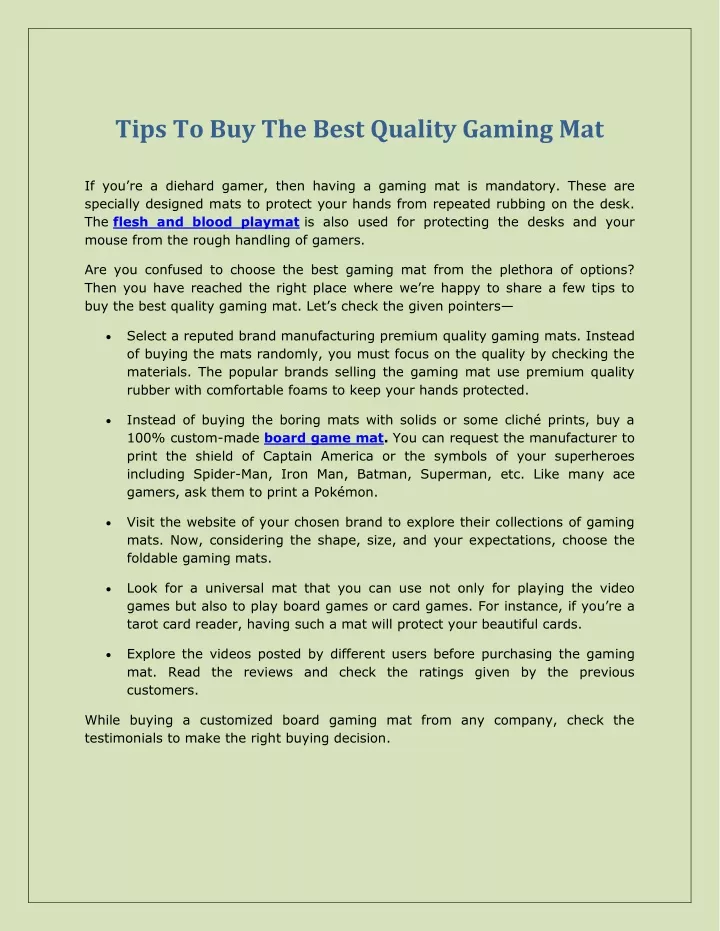 Tips To Buy The Best Quality Gaming Mat

If you're a diehard gamer, then having a gaming mat is mandatory. These are specially designed mats to protect your hands from repeated rubbing on the desk. The flesh and blood playmat is also used for protecting the desks and your mouse from the rough handling of gamers.

Are you confused to choose the best gaming mat from the plethora of options? Then you have reached the right place where we're happy to share a few tips to buy the best quality gaming mat. Let's check the given pointers—

• Select a reputed brand manufacturing premium quality gaming mats. Instead of buying the mats randomly, you must focus on the quality by checking the materials. The popular brands selling the gaming mat use premium quality rubber with comfortable foams to keep your hands protected.

• Instead of buying the boring mats with solids or some cliché prints, buy a 100% custom-made board game mat. You can request the manufacturer to print the shield of Captain America or the symbols of your superheroes including Spider-Man, Iron Man, Batman, Superman, etc. Like many ace gamers, ask them to print a Pokémon.

• Visit the website of your chosen brand to explore their collections of gaming mats. Now, considering the shape, size, and your expectations, choose the foldable gaming mats.

• Look for a universal mat that you can use not only for playing the video games but also to play board games or card games. For instance, if you're a tarot card reader, having such a mat will protect your beautiful cards.

• Explore the videos posted by different users before purchasing the gaming mat. Read the reviews and check the ratings given by the previous customers.

While buying a customized board gaming mat from any company, check the testimonials to make the right buying decision.